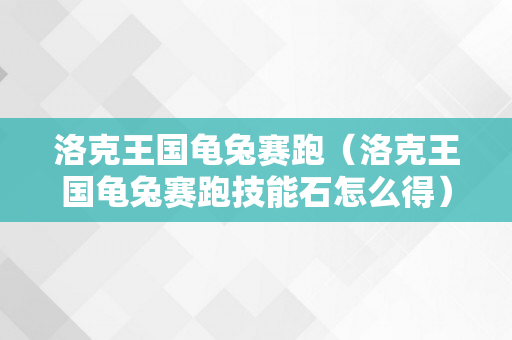 洛克王国龟兔赛跑（洛克王国龟兔赛跑技能石怎么得）